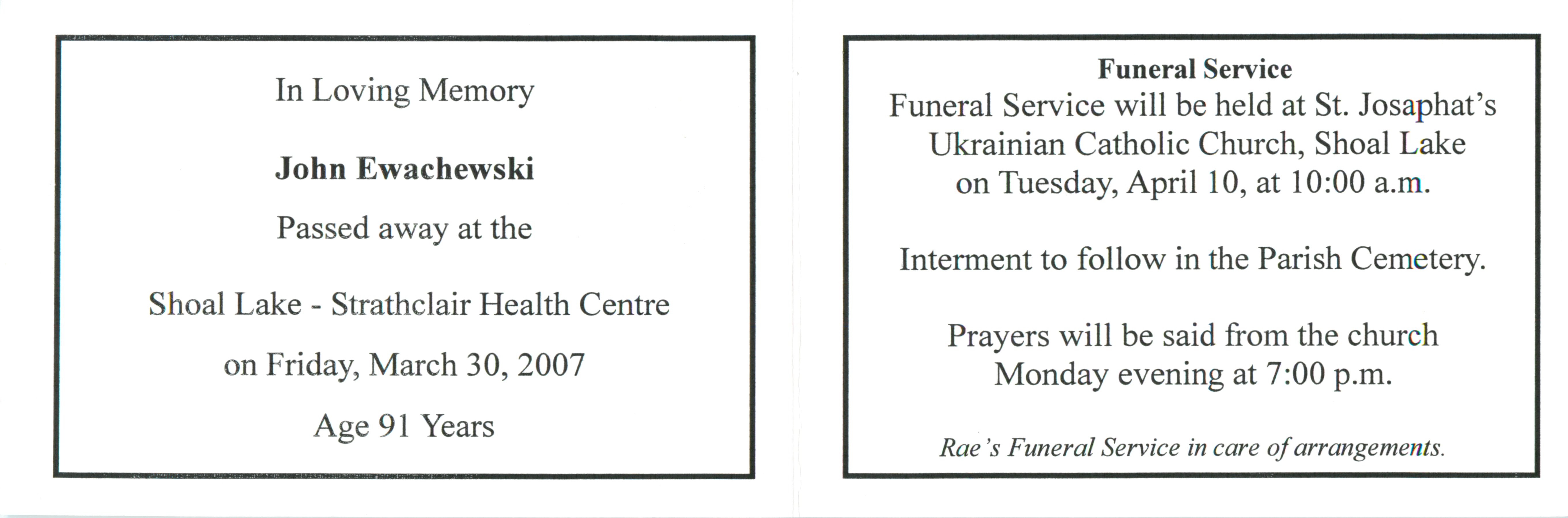 In Loving Memory

John Ewachewski

Passed away at the

Shoal Lake - Strathclair Health Centre

on Friday, March 30, 2007

Age 91 Years

Funeral Service

Funeral Service will be held at St. Josaphat's Ukrainian Catholic Church, Shoal Lake on Tuesday, April 10, at 10:00 a.m.

Interment to follow in the Parish Cemetery.

Prayers will be said from the church Monday evening at 7:00 p.m.

Rae's Funeral Service in care of arrangements.